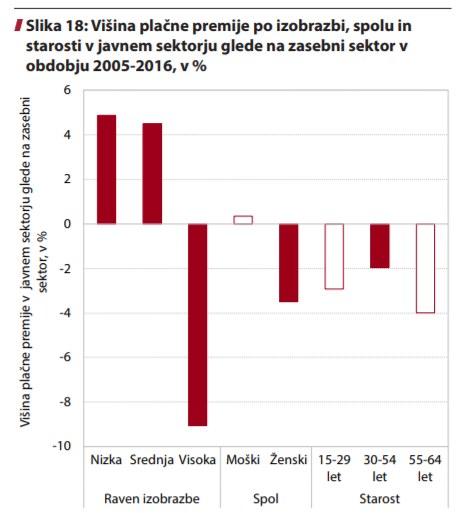 Slika 18: Višina plačne premije po izobrazbi, spolu in starosti v javnem sektorju glede na zasebni sektor v obdobju 2005-2016, v %

Višina plačne premije v javnem sektorju glede na zasebni sektor, v %

6
4
2
0
-2
-4
-6
-8
-10

Nizka
Srednja
Visoka
Moški
Ženski
15-29 let
30-54 let
55-64 let

Raven izobrazbe
Spol
Starost